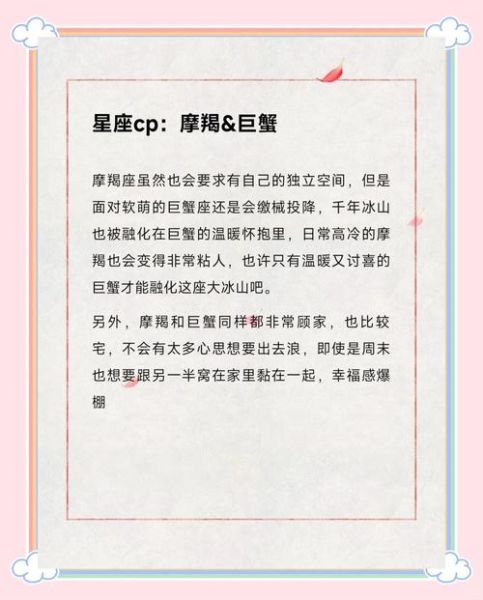 星座cp：摩羯&巨蟹

摩羯座虽然也会要求有自己的独立空间，但是面对软萌的巨蟹座还是会缴械投降，千年冰山也被融化在巨蟹的温暖怀抱里，日常高冷的摩羯也会变得非常粘人，也许只有温暖又讨喜的巨蟹才能融化这座大冰山吧。

另外，摩羯和巨蟹同样都非常顾家，也比较宅，不会有太多心思想要出去浪，即使是周末也想要跟另一半窝在家里黏在一起，幸福感爆棚